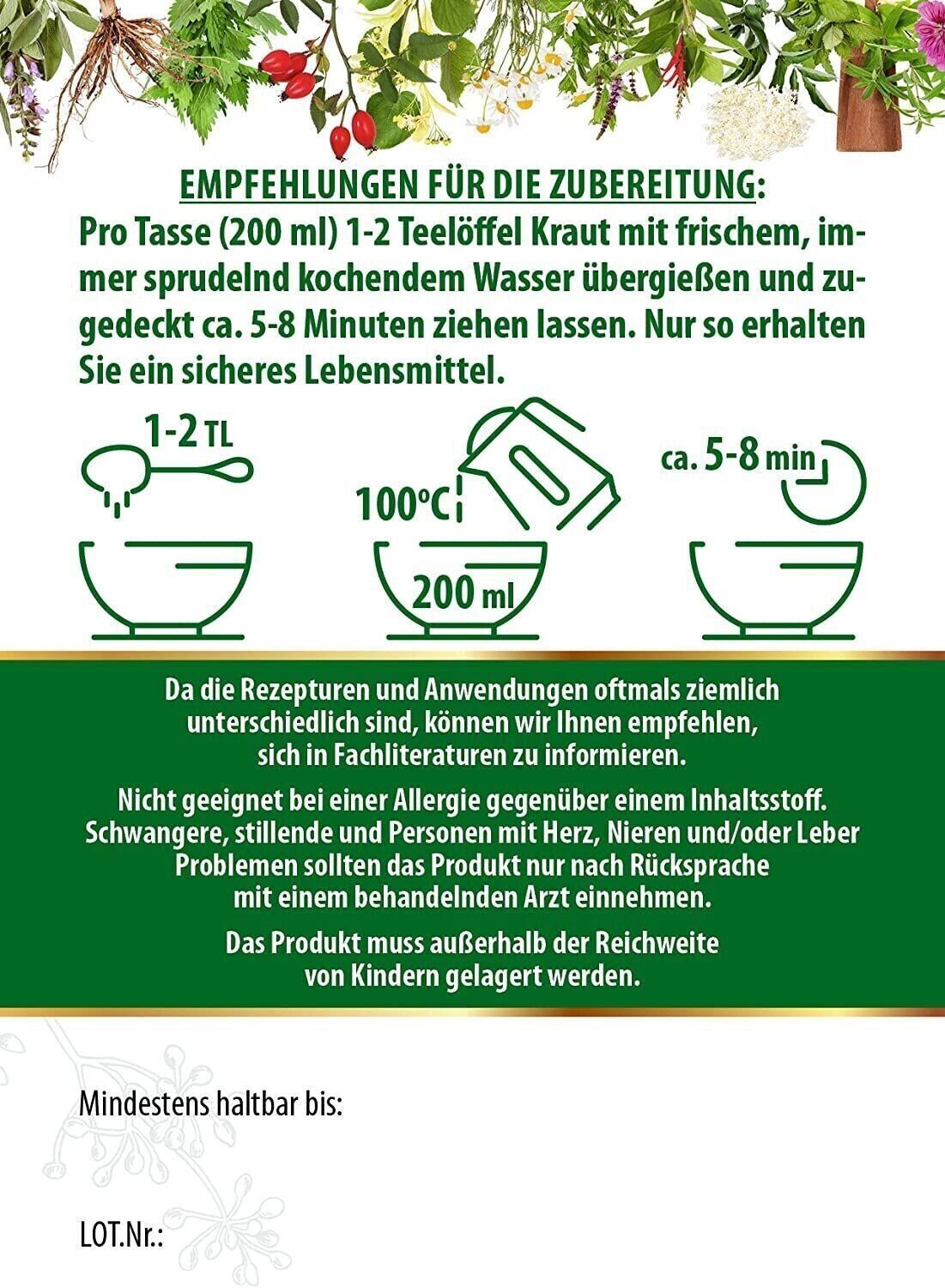 EMPFEHLUNGEN FÜR DIE ZUBEREITUNG:
Pro Tasse (200 ml) 1-2 Teelöffel Kraut mit frischem, immer sprudelnd kochendem Wasser übergießen und zugedeckt ca. 5-8 Minuten ziehen lassen. Nur so erhalten Sie ein sicheres Lebensmittel.

1-2 TL

100°C

200 ml

ca. 5-8 min

Da die Rezepturen und Anwendungen oftmals ziemlich unterschiedlich sind, können wir Ihnen empfehlen, sich in Fachliteraturen zu informieren.

Nicht geeignet bei einer Allergie gegenüber einem Inhaltsstoff. Schwangere, stillende und Personen mit Herz, Nieren und/oder Leber Problemen sollten das Produkt nur nach Rücksprache mit einem behandelnden Arzt einnehmen.

Das Produkt muss außerhalb der Reichweite von Kindern gelagert werden.

Mindestens haltbar bis:

LOT.Nr.: